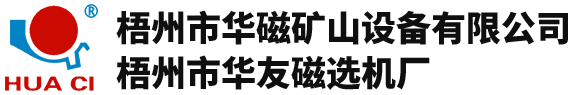 ®
HUA CI
梧州市华磁矿山设备有限公司
梧州市华友磁选机厂